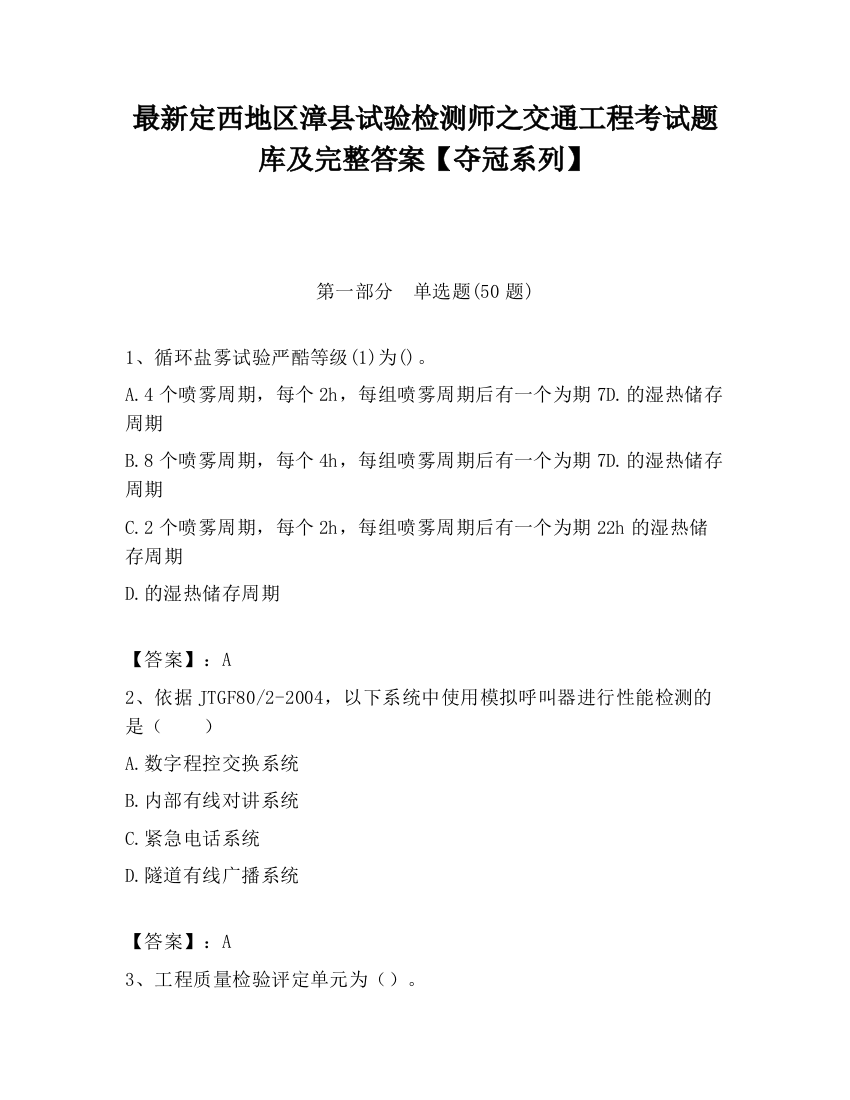 最新定西地区漳县试验检测师之交通工程考试题库及完整答案【夺冠系列】

第一部分　单选题(50 题)

1、循环盐雾试验严酷等级(1)为()。

A.4 个喷雾周期，每个 2h，每组喷雾周期后有一个为期 7D.的湿热储存周期

B.8 个喷雾周期，每个 4h，每组喷雾周期后有一个为期 7D.的湿热储存周期

C.2 个喷雾周期，每个 2h，每组喷雾周期后有一个为期 22h 的湿热储存周期

D.的湿热储存周期

【答案】：A

2、依据 JTGF80/2-2004，以下系统中使用模拟呼叫器进行性能检测的是（　　）

A.数字程控交换系统

B.内部有线对讲系统

C.紧急电话系统

D.隧道有线广播系统

【答案】：A

3、工程质量检验评定单元为（）。